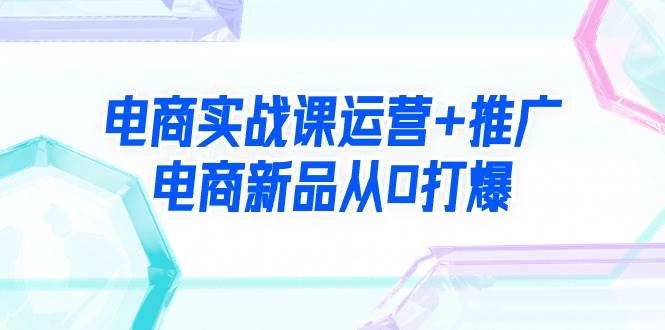 电商实战课运营+推广
电商新品从0打爆